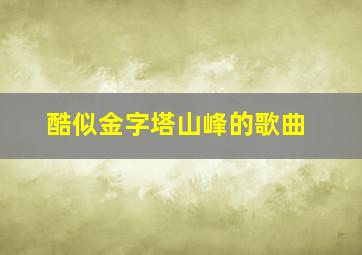 酷似金字塔山峰的歌曲